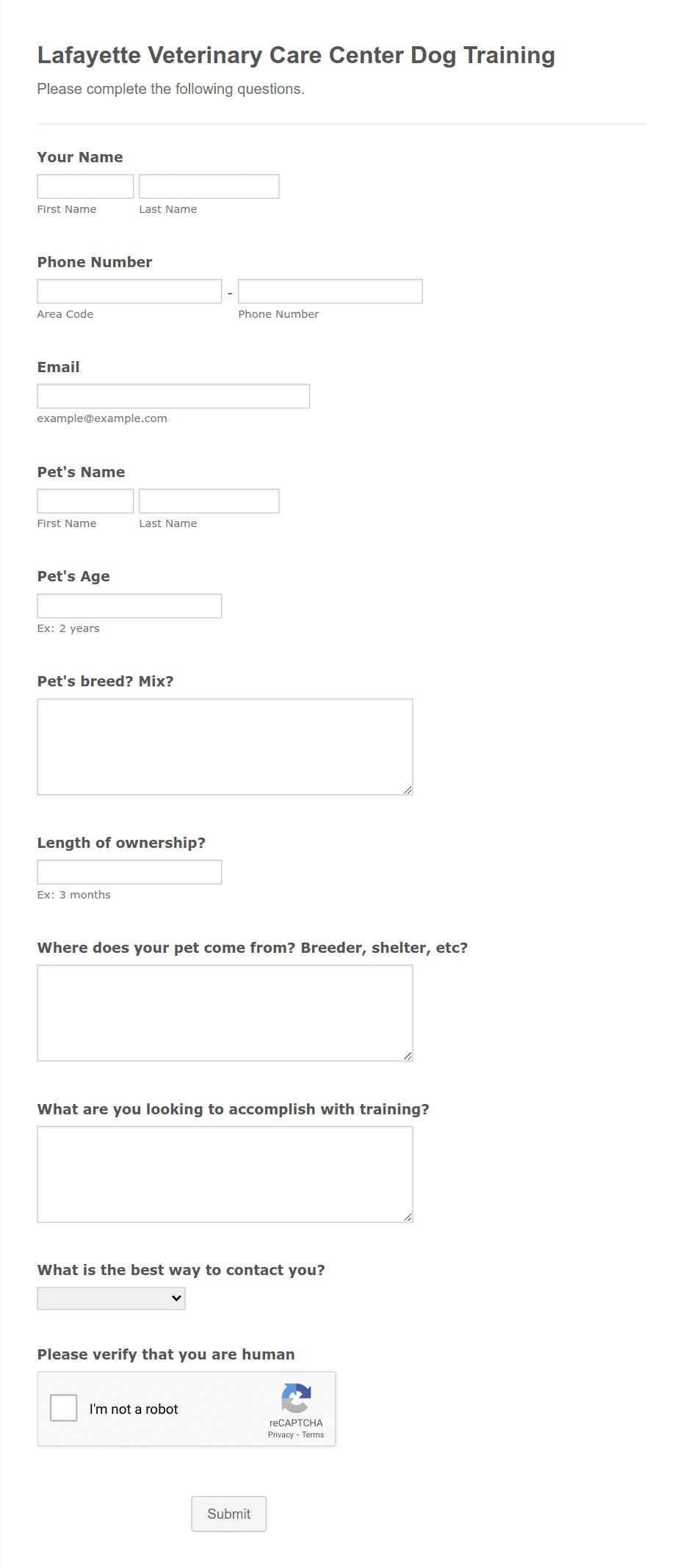 Lafayette Veterinary Care Center Dog Training

Please complete the following questions.

Your Name

First Name Last Name

Phone Number

-

Area Code Phone Number

Email

example@example.com

Pet's Name

First Name Last Name

Pet's Age

Ex: 2 years

Pet's breed? Mix?

Length of ownership?

Ex: 3 months

Where does your pet come from? Breeder, shelter, etc?

What are you looking to accomplish with training?

What is the best way to contact you?

Please verify that you are human

I'm not a robot

reCAPTCHA
Privacy - Terms

Submit